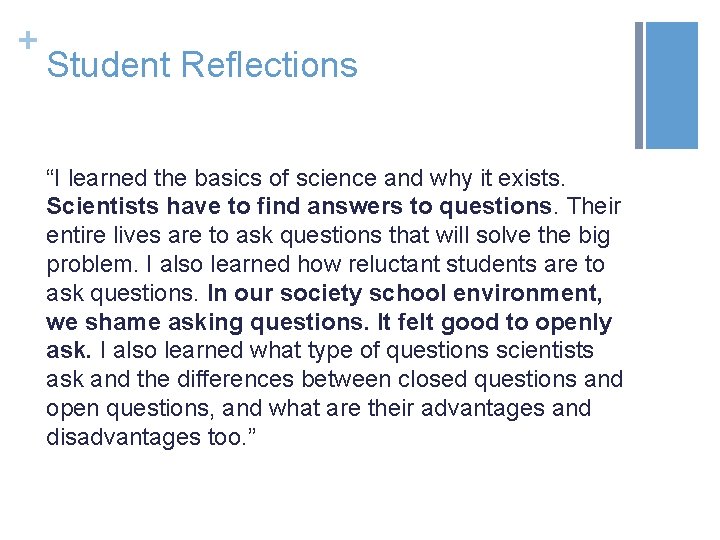 +
Student Reflections

"I learned the basics of science and why it exists. Scientists have to find answers to questions. Their entire lives are to ask questions that will solve the big problem. I also learned how reluctant students are to ask questions. In our society school environment, we shame asking questions. It felt good to openly ask. I also learned what type of questions scientists ask and the differences between closed questions and open questions, and what are their advantages and disadvantages too."